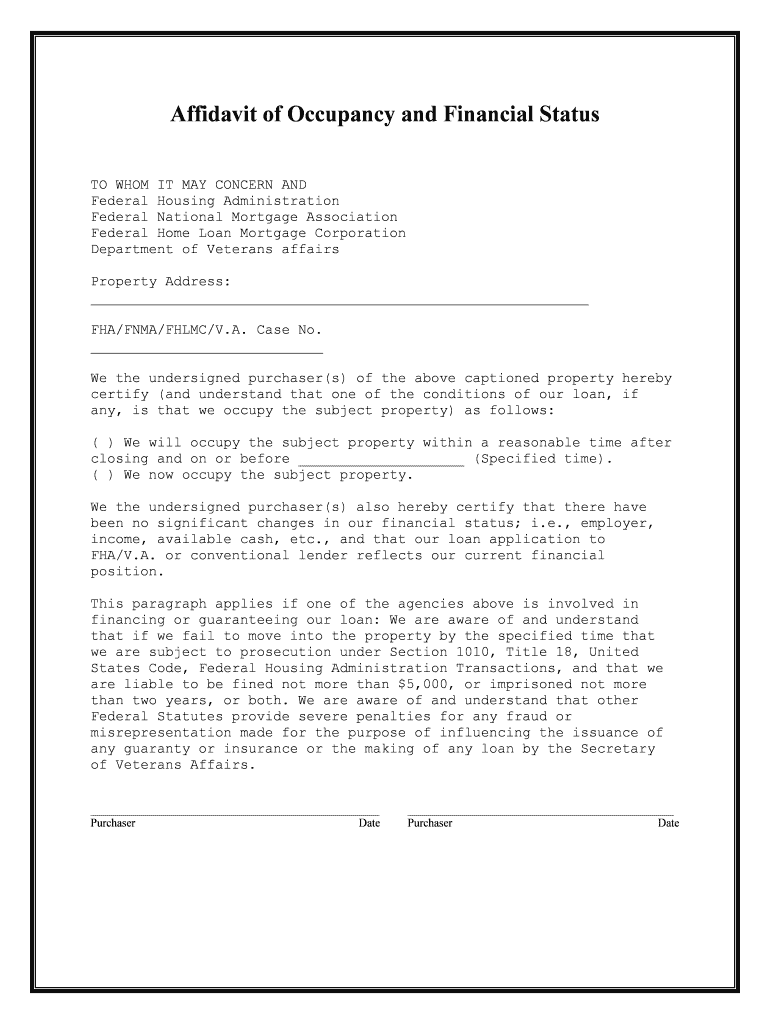 Affidavit of Occupancy and Financial Status

TO WHOM IT MAY CONCERN AND
Federal Housing Administration
Federal National Mortgage Association
Federal Home Loan Mortgage Corporation
Department of Veterans affairs

Property Address:
____________________________________________________________

FHA/FNMA/FHLMC/V.A. Case No.
____________________________

We the undersigned purchaser(s) of the above captioned property hereby certify (and understand that one of the conditions of our loan, if any, is that we occupy the subject property) as follows:

( ) We will occupy the subject property within a reasonable time after closing and on or before ____________________ (Specified time).
( ) We now occupy the subject property.

We the undersigned purchaser(s) also hereby certify that there have been no significant changes in our financial status; i.e., employer, income, available cash, etc., and that our loan application to FHA/V.A. or conventional lender reflects our current financial position.

This paragraph applies if one of the agencies above is involved in financing or guaranteeing our loan: We are aware of and understand that if we fail to move into the property by the specified time that we are subject to prosecution under Section 1010, Title 18, United States Code, Federal Housing Administration Transactions, and that we are liable to be fined not more than $5,000, or imprisoned not more than two years, or both. We are aware of and understand that other Federal Statutes provide severe penalties for any fraud or misrepresentation made for the purpose of influencing the issuance of any guaranty or insurance or the making of any loan by the Secretary of Veterans Affairs.

Purchaser Date Purchaser Date